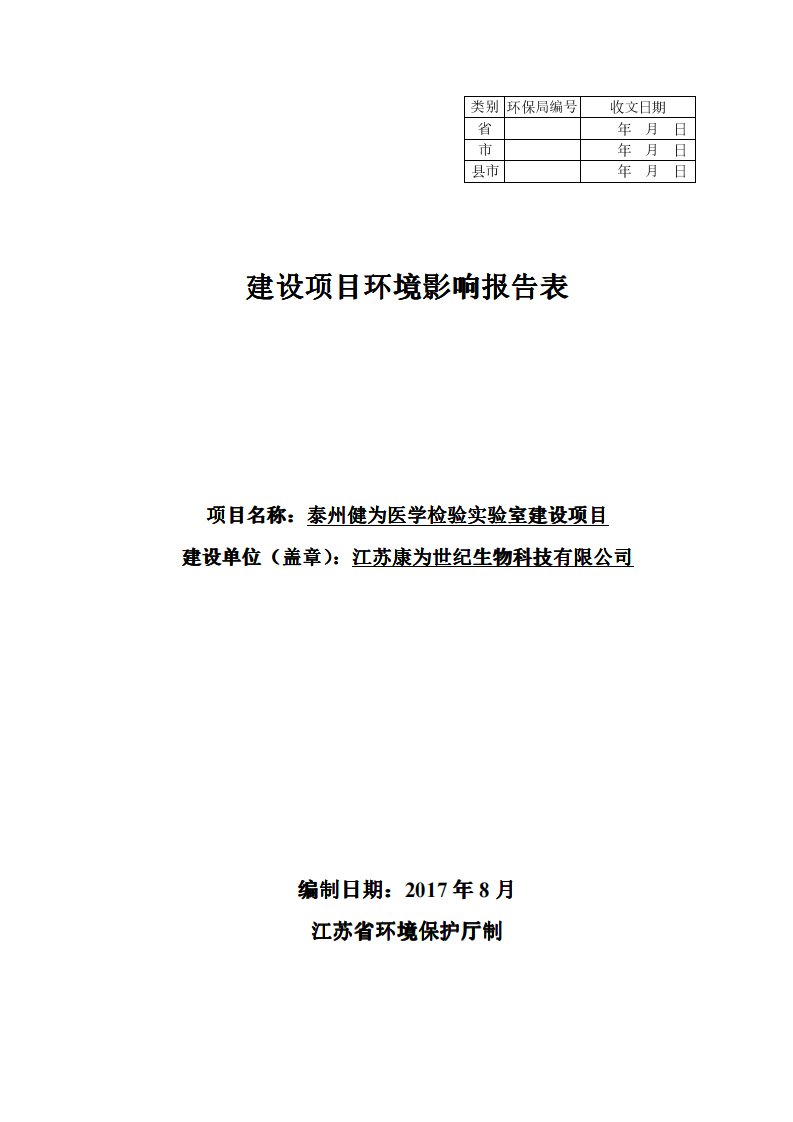 | 类别 | 环保局编号 | 收文日期 |
|---|---|---|
| 省 | | 年 月 日 |
| 市 | | 年 月 日 |
| 县市 | | 年 月 日 |

建设项目环境影响报告表

项目名称：泰州健为医学检验实验室建设项目

建设单位（盖章）：江苏康为世纪生物科技有限公司

编制日期：2017 年 8 月

江苏省环境保护厅制